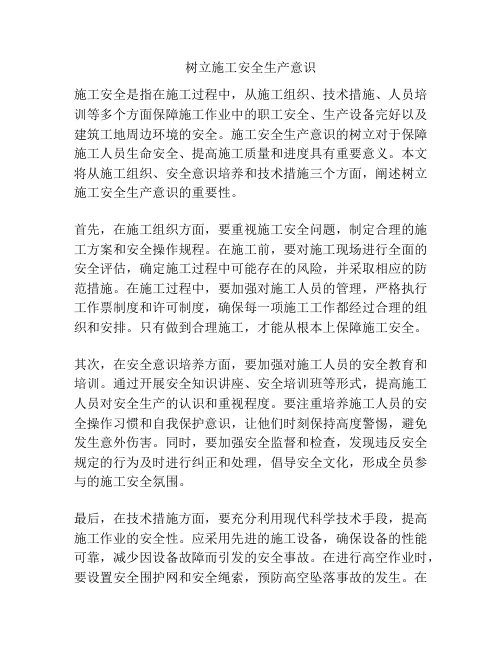 树立施工安全生产意识

施工安全是指在施工过程中，从施工组织、技术措施、人员培训等多个方面保障施工作业中的职工安全、生产设备完好以及建筑工地周边环境的安全。施工安全生产意识的树立对于保障施工人员生命安全、提高施工质量和进度具有重要意义。本文将从施工组织、安全意识培养和技术措施三个方面，阐述树立施工安全生产意识的重要性。

首先，在施工组织方面，要重视施工安全问题，制定合理的施工方案和安全操作规程。在施工前，要对施工现场进行全面的安全评估，确定施工过程中可能存在的风险，并采取相应的防范措施。在施工过程中，要加强对施工人员的管理，严格执行工作票制度和许可制度，确保每一项施工工作都经过合理的组织和安排。只有做到合理施工，才能从根本上保障施工安全。

其次，在安全意识培养方面，要加强对施工人员的安全教育和培训。通过开展安全知识讲座、安全培训班等形式，提高施工人员对安全生产的认识和重视程度。要注重培养施工人员的安全操作习惯和自我保护意识，让他们时刻保持高度警惕，避免发生意外伤害。同时，要加强安全监督和检查，发现违反安全规定的行为及时进行纠正和处理，倡导安全文化，形成全员参与的施工安全氛围。

最后，在技术措施方面，要充分利用现代科学技术手段，提高施工作业的安全性。应采用先进的施工设备，确保设备的性能可靠，减少因设备故障而引发的安全事故。在进行高空作业时，要设置安全围护网和安全绳索，预防高空坠落事故的发生。在